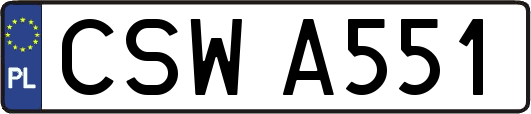 PL
CSW A551